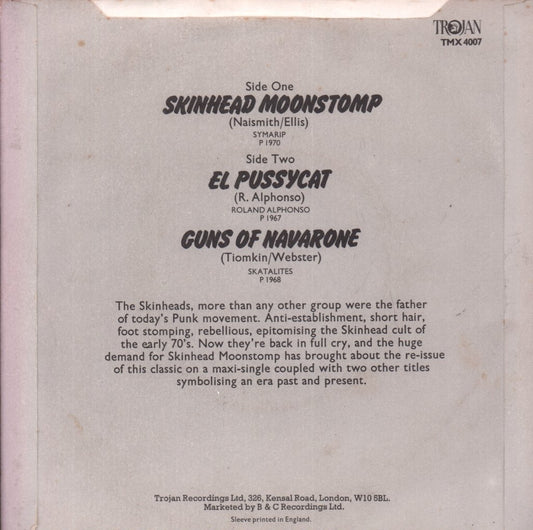 TROJAN
TMX 4007

Side One
SKINHEAD MOONSTOMP
(Naismith/Ellis)
SYMARIP
P 1970

Side Two
EL PUSSYCAT
(R. Alphonso)
ROLAND ALPHONSO
P 1967

GUNS OF NAVARONE
(Tiomkin/Webster)
SKATALITES
P 1968

The Skinheads, more than any other group were the father of today's Punk movement. Anti-establishment, short hair, foot stomping, rebellious, epitomising the Skinhead cult of the early 70's. Now they're back in full cry, and the huge demand for Skinhead Moonstomp has brought about the re-issue of this classic on a maxi-single coupled with two other titles symbolising an era past and present.

Trojan Recordings Ltd, 326, Kensal Road, London, W10 5BL.
Marketed by B & C Recordings Ltd.
Sleeve printed in England.